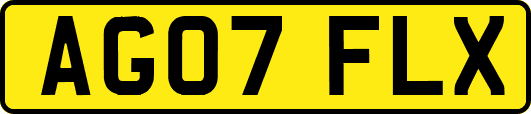 AG07 FLX